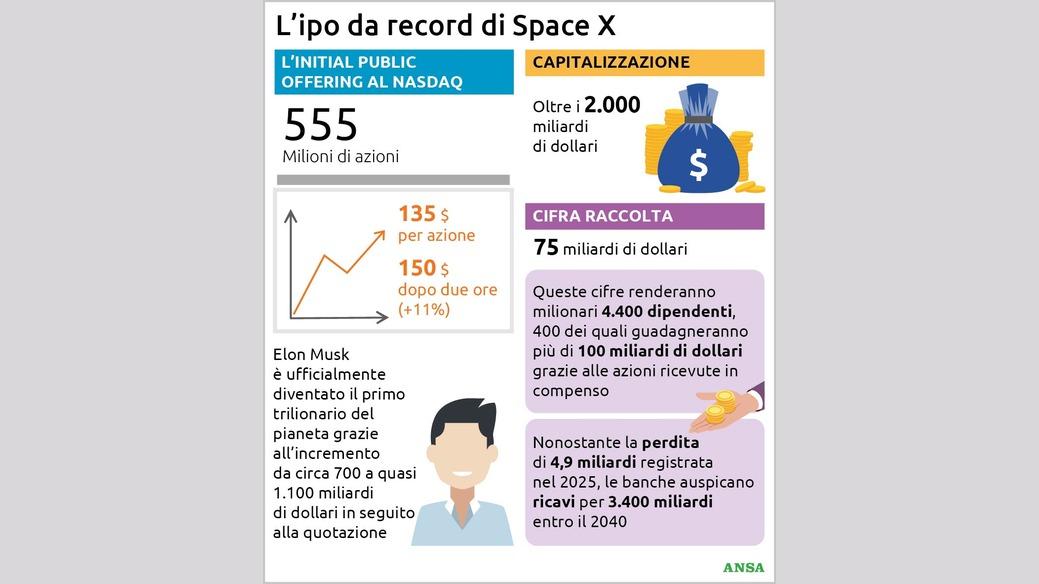 L'ipo da record di Space X

L'INITIAL PUBLIC OFFERING AL NASDAQ

555
Milioni di azioni

135 $
per azione

150 $
dopo due ore
(+11%)

Elon Musk è ufficialmente diventato il primo trilionario del pianeta grazie all'incremento da circa 700 a quasi 1.100 miliardi di dollari in seguito alla quotazione

CAPITALIZZAZIONE

Oltre i 2.000 miliardi di dollari

$

CIFRA RACCOLTA

75 miliardi di dollari

Queste cifre renderanno milionari 4.400 dipendenti, 400 dei quali guadagneranno più di 100 miliardi di dollari grazie alle azioni ricevute in compenso

Nonostante la perdita di 4,9 miliardi registrata nel 2025, le banche auspicano ricavi per 3.400 miliardi entro il 2040

ANSA